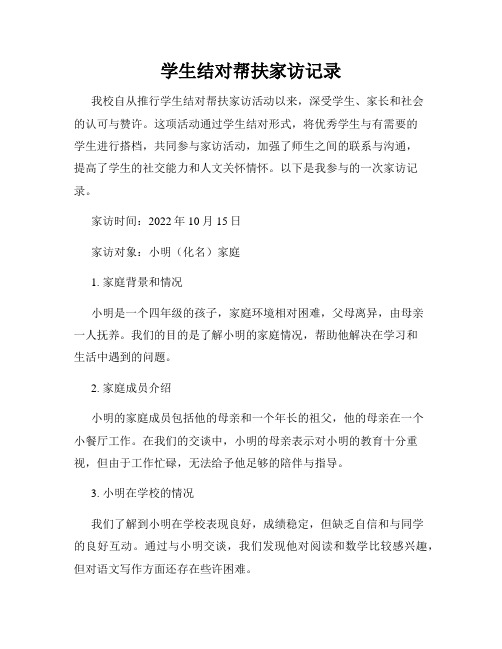 学生结对帮扶家访记录

我校自从推行学生结对帮扶家访活动以来，深受学生、家长和社会的认可与赞许。这项活动通过学生结对形式，将优秀学生与有需要的学生进行搭档，共同参与家访活动，加强了师生之间的联系与沟通，提高了学生的社交能力和人文关怀情怀。以下是我参与的一次家访记录。

家访时间：2022 年 10 月 15 日

家访对象：小明（化名）家庭

1. 家庭背景和情况

小明是一个四年级的孩子，家庭环境相对困难，父母离异，由母亲一人抚养。我们的目的是了解小明的家庭情况，帮助他解决在学习和生活中遇到的问题。

2. 家庭成员介绍

小明的家庭成员包括他的母亲和一个年长的祖父，他的母亲在一个小餐厅工作。在我们的交谈中，小明的母亲表示对小明的教育十分重视，但由于工作忙碌，无法给予他足够的陪伴与指导。

3. 小明在学校的情况

我们了解到小明在学校表现良好，成绩稳定，但缺乏自信和与同学的良好互动。通过与小明交谈，我们发现他对阅读和数学比较感兴趣，但对语文写作方面还存在些许困难。